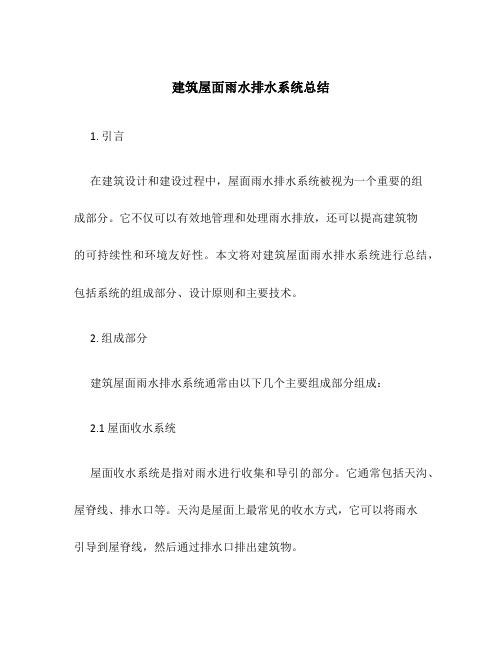 建筑屋面雨水排水系统总结

1. 引言

在建筑设计和建设过程中，屋面雨水排水系统被视为一个重要的组成部分。它不仅可以有效地管理和处理雨水排放，还可以提高建筑物的可持续性和环境友好性。本文将对建筑屋面雨水排水系统进行总结，包括系统的组成部分、设计原则和主要技术。

2. 组成部分

建筑屋面雨水排水系统通常由以下几个主要组成部分组成：

2.1 屋面收水系统

屋面收水系统是指对雨水进行收集和导引的部分。它通常包括天沟、屋脊线、排水口等。天沟是屋面上最常见的收水方式，它可以将雨水引导到屋脊线，然后通过排水口排出建筑物。